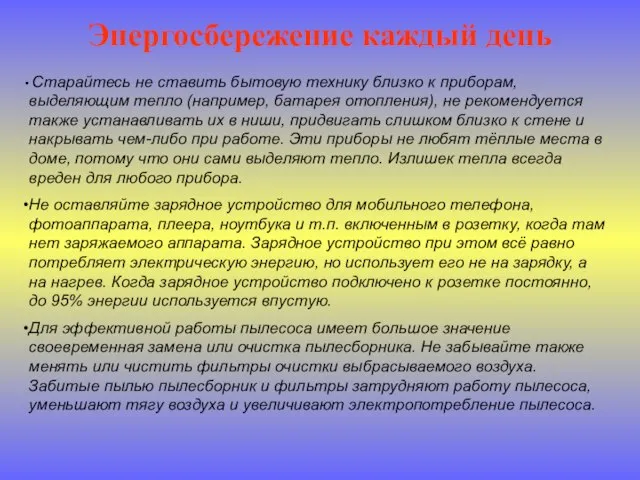 Энергосбережение каждый день

• Старайтесь не ставить бытовую технику близко к приборам, выделяющим тепло (например, батарея отопления), не рекомендуется также устанавливать их в ниши, придвигать слишком близко к стене и накрывать чем-либо при работе. Эти приборы не любят тёплые места в доме, потому что они сами выделяют тепло. Излишек тепла всегда вреден для любого прибора.

•Не оставляйте зарядное устройство для мобильного телефона, фотоаппарата, плеера, ноутбука и т.п. включенным в розетку, когда там нет заряжаемого аппарата. Зарядное устройство при этом всё равно потребляет электрическую энергию, но использует его не на зарядку, а на нагрев. Когда зарядное устройство подключено к розетке постоянно, до 95% энергии используется впустую.

•Для эффективной работы пылесоса имеет большое значение своевременная замена или очистка пылесборника. Не забывайте также менять или чистить фильтры очистки выбрасываемого воздуха. Забитые пылью пылесборник и фильтры затрудняют работу пылесоса, уменьшают тягу воздуха и увеличивают электропотребление пылесоса.